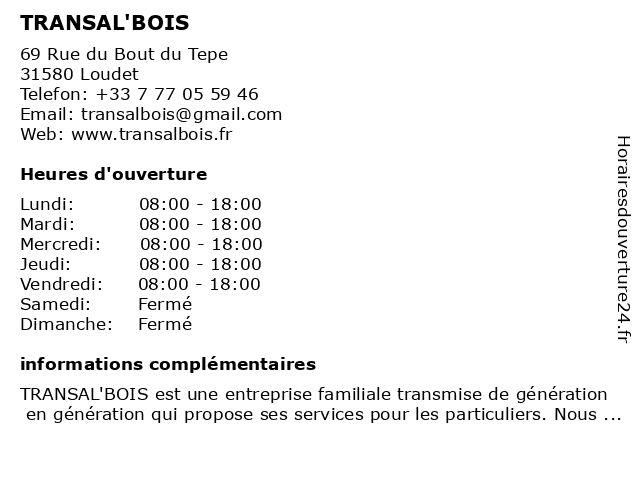 TRANSAL'BOIS

69 Rue du Bout du Tepe
31580 Loudet
Telefon: +33 7 77 05 59 46
Email: transalbois@gmail.com
Web: www.transalbois.fr

Heures d'ouverture

| Lundi: | 08:00 - 18:00 |
|---|---|
| Mardi: | 08:00 - 18:00 |
| Mercredi: | 08:00 - 18:00 |
| Jeudi: | 08:00 - 18:00 |
| Vendredi: | 08:00 - 18:00 |
| Samedi: | Fermé |
| Dimanche: | Fermé |

informations complémentaires

TRANSAL'BOIS est une entreprise familiale transmise de génération en génération qui propose ses services pour les particuliers. Nous ...

Horairesdouverture24.fr